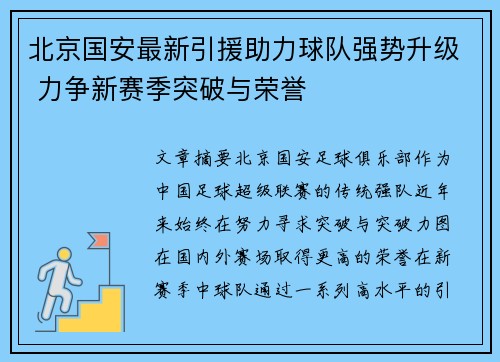 北京国安最新引援助力球队强势升级 力争新赛季突破与荣誉

文章摘要北京国安足球俱乐部作为中国足球超级联赛的传统强队近年来始终在努力寻求突破与突破力图在国内外赛场取得更高的荣誉在新赛季中球队通过一系列高水平的引